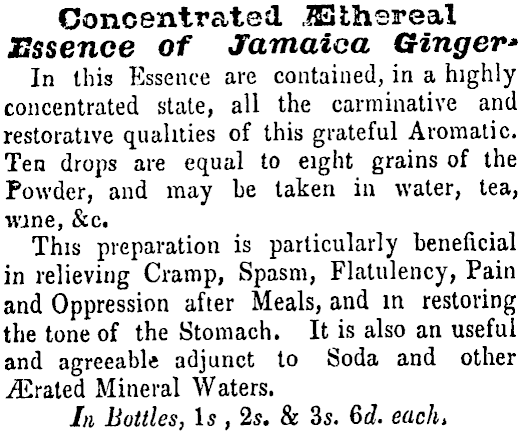 Concentrated Æthereal
Essence of Jamaica Ginger.

In this Essence are contained, in a highly concentrated state, all the carminative and restorative qualities of this grateful Aromatic. Ten drops are equal to eight grains of the Powder, and may be taken in water, tea, wine, &c.

This preparation is particularly beneficial in relieving Cramp, Spasm, Flatulency, Pain and Oppression after Meals, and in restoring the tone of the Stomach. It is also an useful and agreeable adjunct to Soda and other Ærated Mineral Waters.

In Bottles, 1s , 2s. & 3s. 6d. each.